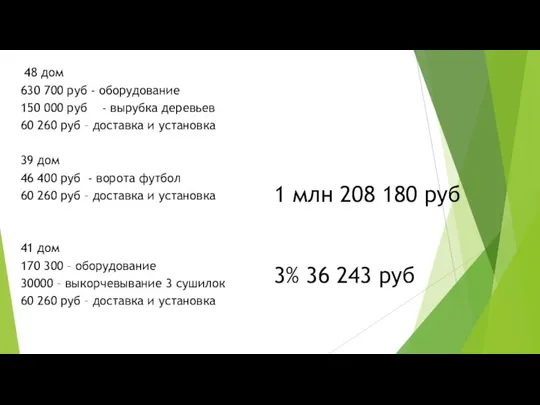 48 дом
630 700 руб - оборудование
150 000 руб - вырубка деревьев
60 260 руб – доставка и установка

39 дом
46 400 руб - ворота футбол
60 260 руб – доставка и установка

41 дом
170 300 – оборудование
30000 – выкорчевывание 3 сушилок
60 260 руб – доставка и установка

1 млн 208 180 руб

3% 36 243 руб